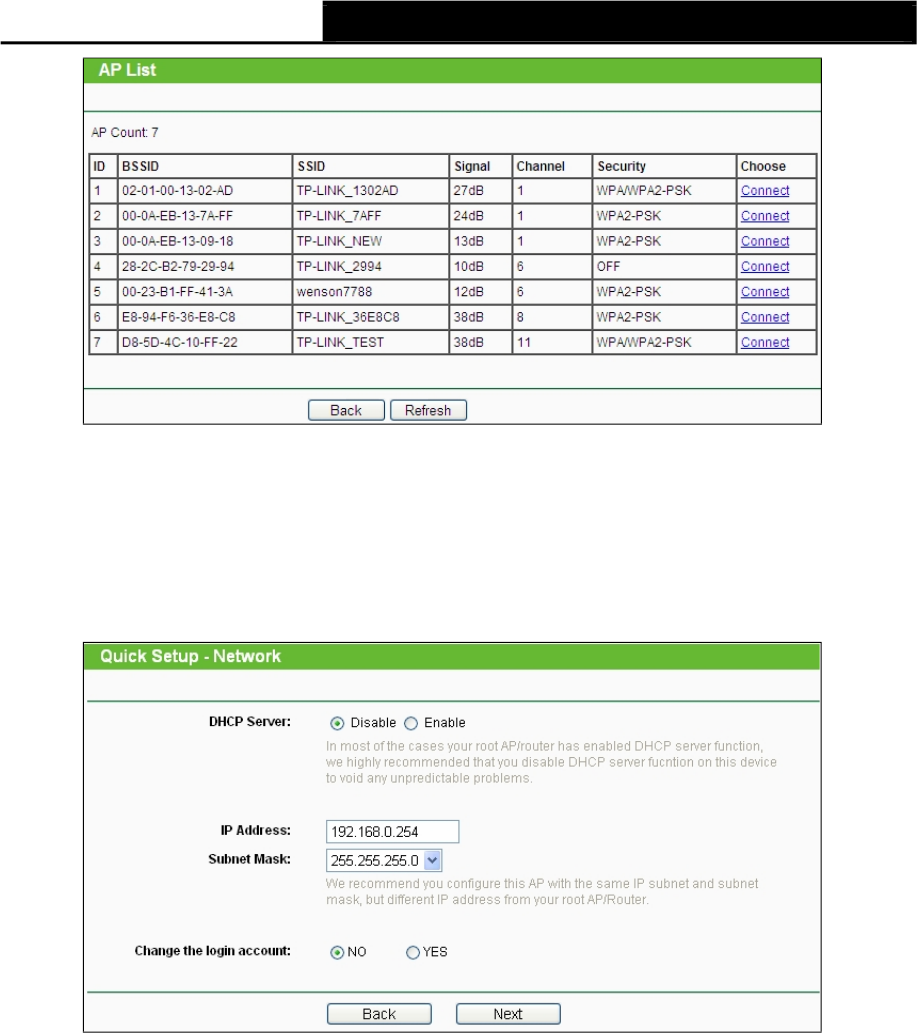 AP List

AP Count: 7

| ID | BSSID | SSID | Signal | Channel | Security | Choose |
|---|---|---|---|---|---|---|
| 1 | 02-01-00-13-02-AD | TP-LINK_1302AD | 27dB | 1 | WPA/WPA2-PSK | Connect |
| 2 | 00-0A-EB-13-7A-FF | TP-LINK_7AFF | 24dB | 1 | WPA2-PSK | Connect |
| 3 | 00-0A-EB-13-09-18 | TP-LINK_NEW | 13dB | 1 | WPA2-PSK | Connect |
| 4 | 28-2C-B2-79-29-94 | TP-LINK_2994 | 10dB | 6 | OFF | Connect |
| 5 | 00-23-B1-FF-41-3A | wenson7788 | 12dB | 6 | WPA2-PSK | Connect |
| 6 | E8-94-F6-36-E8-C8 | TP-LINK_36E8C8 | 38dB | 8 | WPA2-PSK | Connect |
| 7 | D8-5D-4C-10-FF-22 | TP-LINK_TEST | 38dB | 11 | WPA/WPA2-PSK | Connect |

Back Refresh

Quick Setup - Network

DHCP Server: Disable Enable

In most of the cases your root AP/router has enabled DHCP server function, we highly recommended that you disable DHCP server fucntion on this device to void any unpredictable problems.

IP Address: 192.168.0.254

Subnet Mask: 255.255.255.0

We recommend you configure this AP with the same IP subnet and subnet mask, but different IP address from your root AP/Router.

Change the login account: NO YES

Back Next